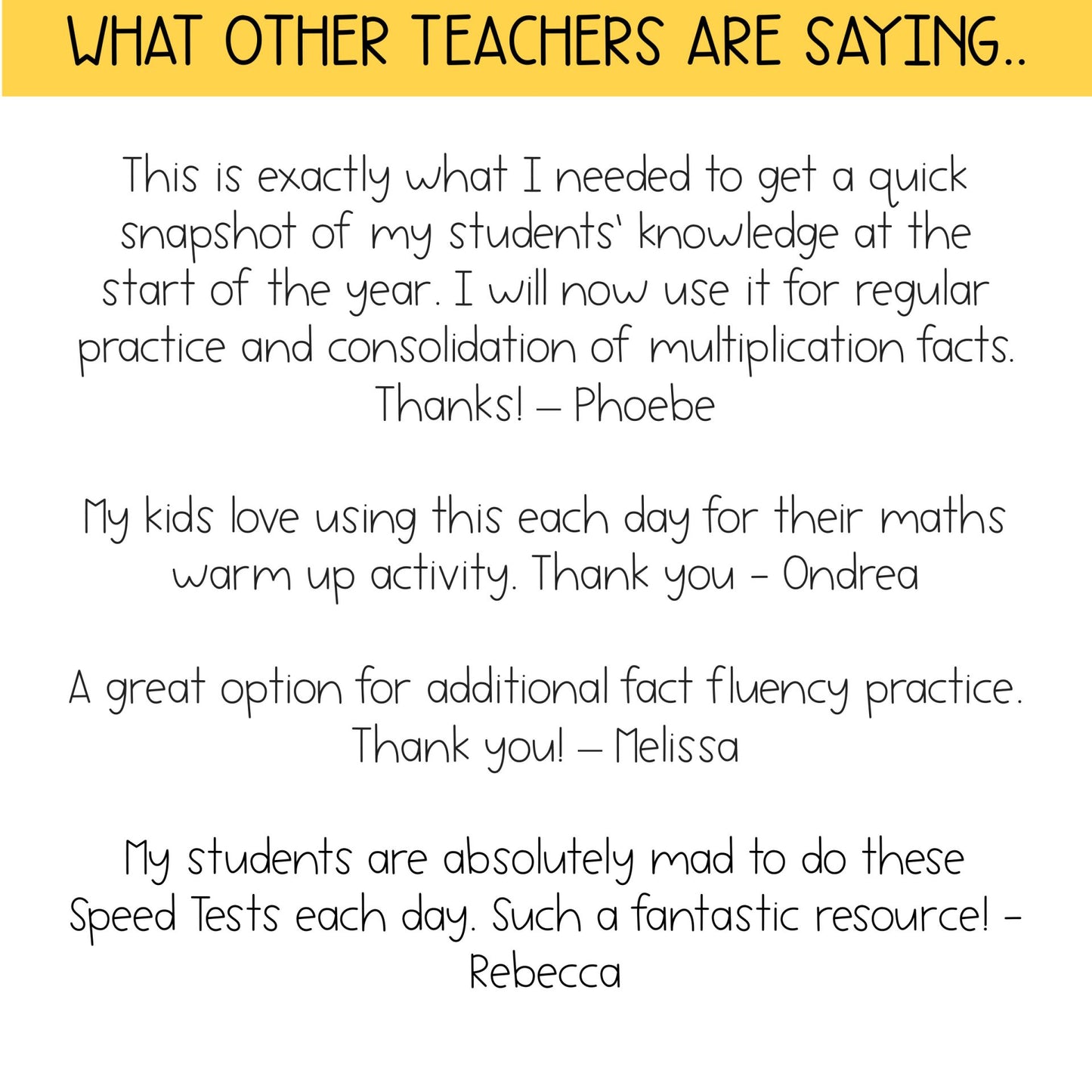 WHAT OTHER TEACHERS ARE SAYING..

This is exactly what I needed to get a quick snapshot of my students' knowledge at the start of the year. I will now use it for regular practice and consolidation of multiplication facts. Thanks! – Phoebe

My kids love using this each day for their maths warm up activity. Thank you - Ondrea

A great option for additional fact fluency practice. Thank you! – Melissa

My students are absolutely mad to do these Speed Tests each day. Such a fantastic resource! - Rebecca